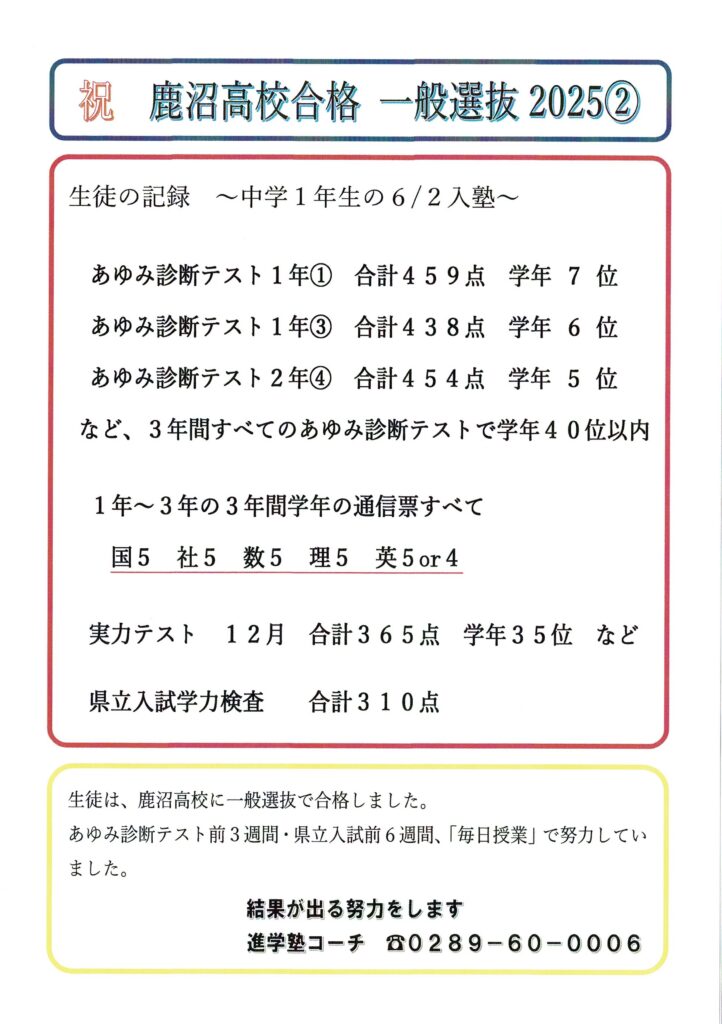 祝　鹿沼高校合格　一般選抜 2025②

生徒の記録　～中学１年生の６/２入塾～

あゆみ診断テスト１年①　合計４５９点　学年　７　位

あゆみ診断テスト１年③　合計４３８点　学年　６　位

あゆみ診断テスト２年④　合計４５４点　学年　５　位

など、３年間すべてのあゆみ診断テストで学年４０位以内

１年～３年の３年間学年の通信票すべて

国５　社５　数５　理５　英５or４

実力テスト　１２月　合計３６５点　学年３５位　など

県立入試学力検査　　合計３１０点

生徒は、鹿沼高校に一般選抜で合格しました。
あゆみ診断テスト前３週間・県立入試前６週間、「毎日授業」で努力していました。

結果が出る努力をします

進学塾コーチ　☎0289－60－0006